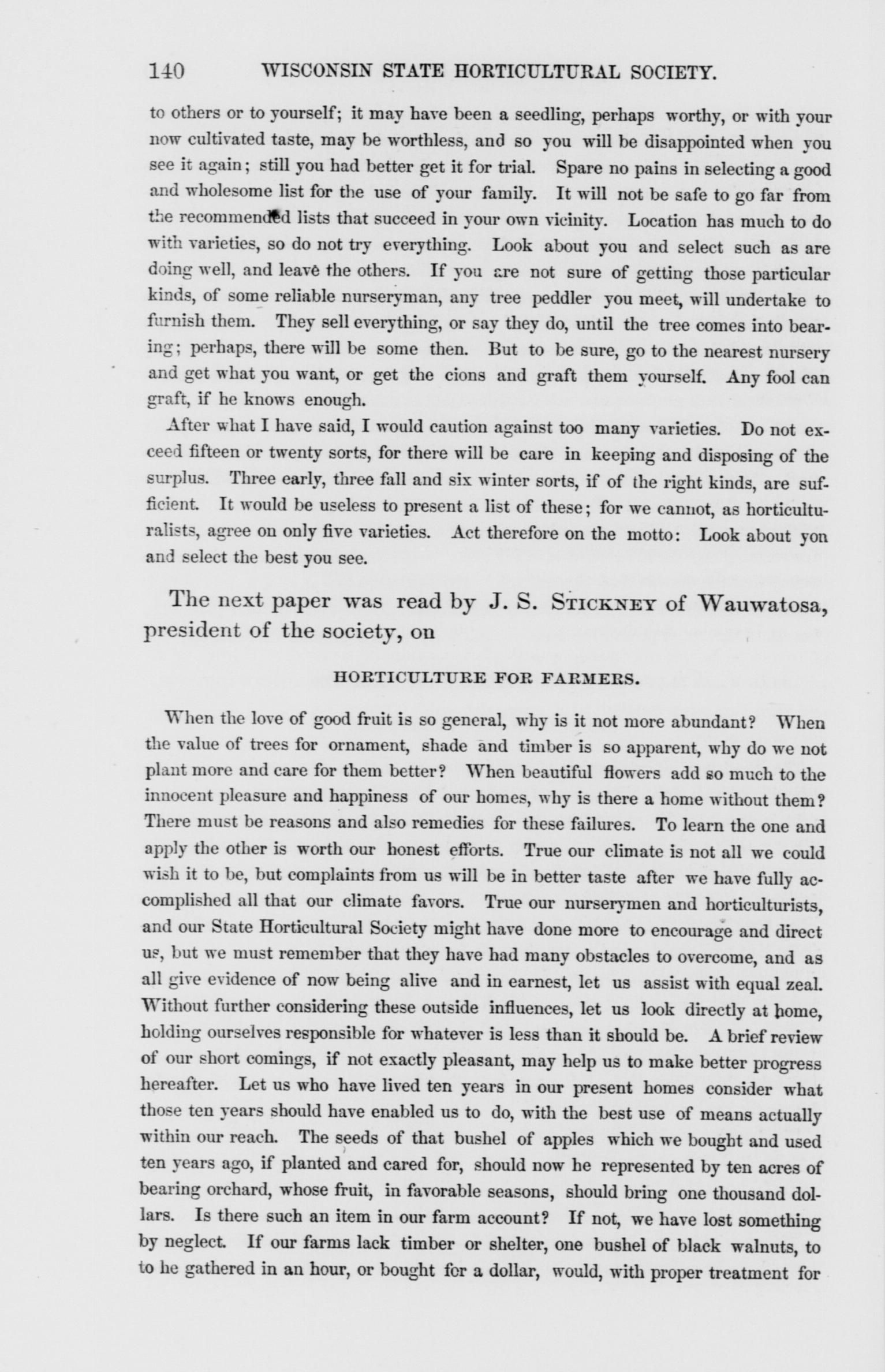 140 WISCONSIN STATE HORTICULTURAL SOCIETY.

to others or to yourself; it may have been a seedling, perhaps worthy, or with your now cultivated taste, may be worthless, and so you will be disappointed when you see it again; still you had better get it for trial. Spare no pains in selecting a good and wholesome list for the use of your family. It will not be safe to go far from the recommended lists that succeed in your own vicinity. Location has much to do with varieties, so do not try everything. Look about you and select such as are doing well, and leave the others. If you are not sure of getting those particular kinds, of some reliable nurseryman, any tree peddler you meet, will undertake to furnish them. They sell everything, or say they do, until the tree comes into bearing; perhaps, there will be some then. But to be sure, go to the nearest nursery and get what you want, or get the cions and graft them yourself. Any fool can graft, if he knows enough.

After what I have said, I would caution against too many varieties. Do not exceed fifteen or twenty sorts, for there will be care in keeping and disposing of the surplus. Three early, three fall and six winter sorts, if of the right kinds, are sufficient. It would be useless to present a list of these; for we cannot, as horticulturalists, agree on only five varieties. Act therefore on the motto: Look about you and select the best you see.

The next paper was read by J. S. STICKNEY of Wauwatosa, president of the society, on

HORTICULTURE FOR FARMERS.

When the love of good fruit is so general, why is it not more abundant? When the value of trees for ornament, shade and timber is so apparent, why do we not plant more and care for them better? When beautiful flowers add so much to the innocent pleasure and happiness of our homes, why is there a home without them? There must be reasons and also remedies for these failures. To learn the one and apply the other is worth our honest efforts. True our climate is not all we could wish it to be, but complaints from us will be in better taste after we have fully accomplished all that our climate favors. True our nurserymen and horticulturists, and our State Horticultural Society might have done more to encourage and direct us, but we must remember that they have had many obstacles to overcome, and as all give evidence of now being alive and in earnest, let us assist with equal zeal. Without further considering these outside influences, let us look directly at home, holding ourselves responsible for whatever is less than it should be. A brief review of our short comings, if not exactly pleasant, may help us to make better progress hereafter. Let us who have lived ten years in our present homes consider what those ten years should have enabled us to do, with the best use of means actually within our reach. The seeds of that bushel of apples which we bought and used ten years ago, if planted and cared for, should now he represented by ten acres of bearing orchard, whose fruit, in favorable seasons, should bring one thousand dollars. Is there such an item in our farm account? If not, we have lost something by neglect. If our farms lack timber or shelter, one bushel of black walnuts, to to he gathered in an hour, or bought for a dollar, would, with proper treatment for